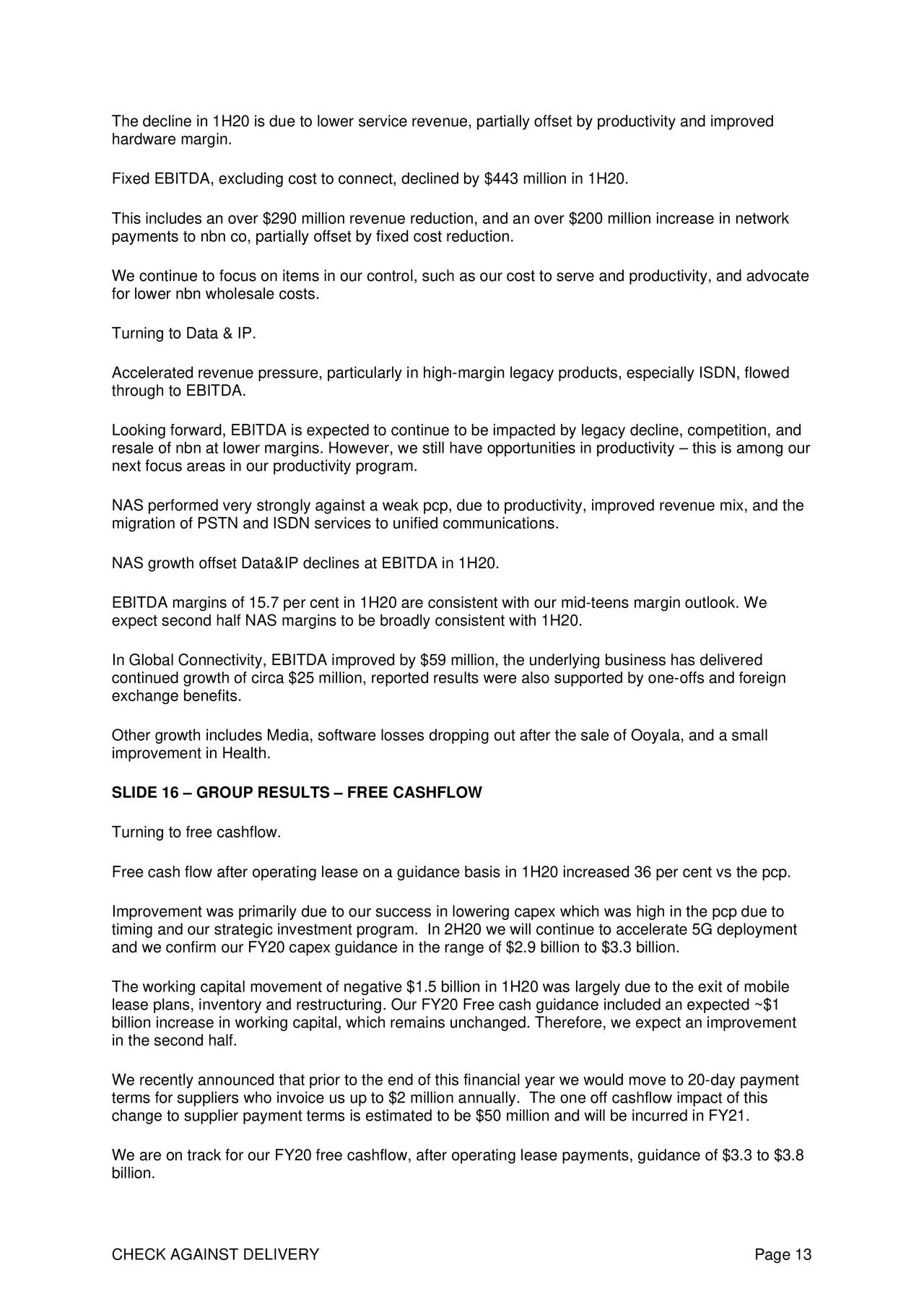 The decline in 1H20 is due to lower service revenue, partially offset by productivity and improved hardware margin.

Fixed EBITDA, excluding cost to connect, declined by \$443 million in 1H20.

This includes an over \$290 million revenue reduction, and an over \$200 million increase in network payments to nbn co, partially offset by fixed cost reduction.

We continue to focus on items in our control, such as our cost to serve and productivity, and advocate for lower nbn wholesale costs.

Turning to Data & IP.

Accelerated revenue pressure, particularly in high-margin legacy products, especially ISDN, flowed through to EBITDA.

Looking forward, EBITDA is expected to continue to be impacted by legacy decline, competition, and resale of nbn at lower margins. However, we still have opportunities in productivity – this is among our next focus areas in our productivity program.

NAS performed very strongly against a weak pcp, due to productivity, improved revenue mix, and the migration of PSTN and ISDN services to unified communications.

NAS growth offset Data&IP declines at EBITDA in 1H20.

EBITDA margins of 15.7 per cent in 1H20 are consistent with our mid-teens margin outlook. We expect second half NAS margins to be broadly consistent with 1H20.

In Global Connectivity, EBITDA improved by \$59 million, the underlying business has delivered continued growth of circa \$25 million, reported results were also supported by one-offs and foreign exchange benefits.

Other growth includes Media, software losses dropping out after the sale of Ooyala, and a small improvement in Health.

SLIDE 16 – GROUP RESULTS – FREE CASHFLOW

Turning to free cashflow.

Free cash flow after operating lease on a guidance basis in 1H20 increased 36 per cent vs the pcp.

Improvement was primarily due to our success in lowering capex which was high in the pcp due to timing and our strategic investment program. In 2H20 we will continue to accelerate 5G deployment and we confirm our FY20 capex guidance in the range of \$2.9 billion to \$3.3 billion.

The working capital movement of negative \$1.5 billion in 1H20 was largely due to the exit of mobile lease plans, inventory and restructuring. Our FY20 Free cash guidance included an expected ~\$1 billion increase in working capital, which remains unchanged. Therefore, we expect an improvement in the second half.

We recently announced that prior to the end of this financial year we would move to 20-day payment terms for suppliers who invoice us up to \$2 million annually. The one off cashflow impact of this change to supplier payment terms is estimated to be \$50 million and will be incurred in FY21.

We are on track for our FY20 free cashflow, after operating lease payments, guidance of \$3.3 to \$3.8 billion.

CHECK AGAINST DELIVERY Page 13